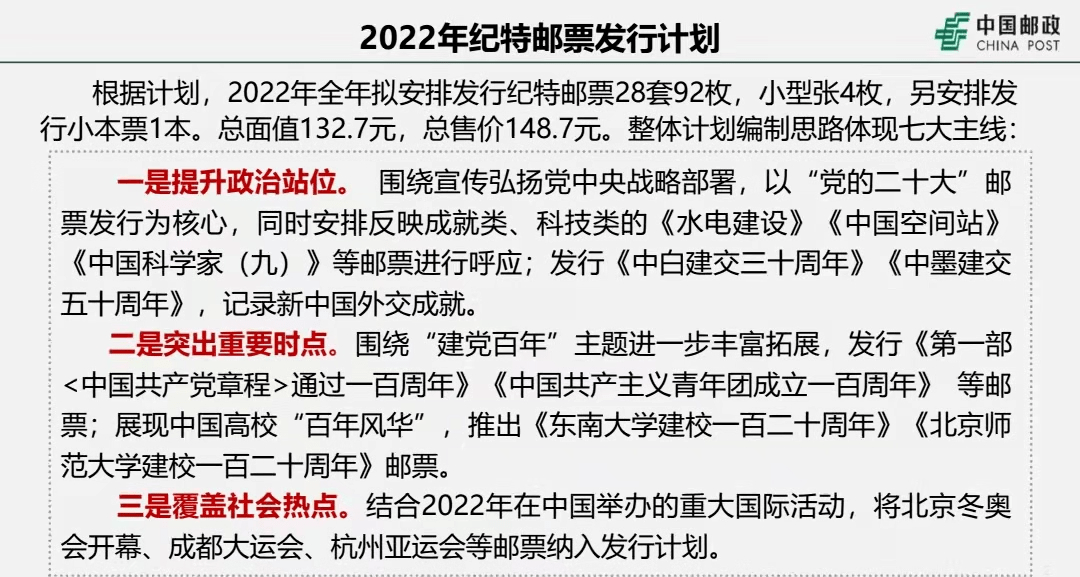 2022年纪特邮票发行计划

中国邮政
CHINA POST

根据计划，2022年全年拟安排发行纪特邮票28套92枚，小型张4枚，另安排发行小本票1本。总面值132.7元，总售价148.7元。整体计划编制思路体现七大主线：

一是提升政治站位。 围绕宣传弘扬党中央战略部署，以“党的二十大”邮票发行为核心，同时安排反映成就类、科技类的《水电建设》《中国空间站》《中国科学家（九）》等邮票进行呼应；发行《中白建交三十周年》《中墨建交五十周年》，记录新中国外交成就。

二是突出重要时点。围绕“建党百年”主题进一步丰富拓展，发行《第一部<中国共产党章程>通过一百周年》《中国共产主义青年团成立一百周年》 等邮票；展现中国高校“百年风华”，推出《东南大学建校一百二十周年》《北京师范大学建校一百二十周年》邮票。

三是覆盖社会热点。结合2022年在中国举办的重大国际活动，将北京冬奥会开幕、成都大运会、杭州亚运会等邮票纳入发行计划。